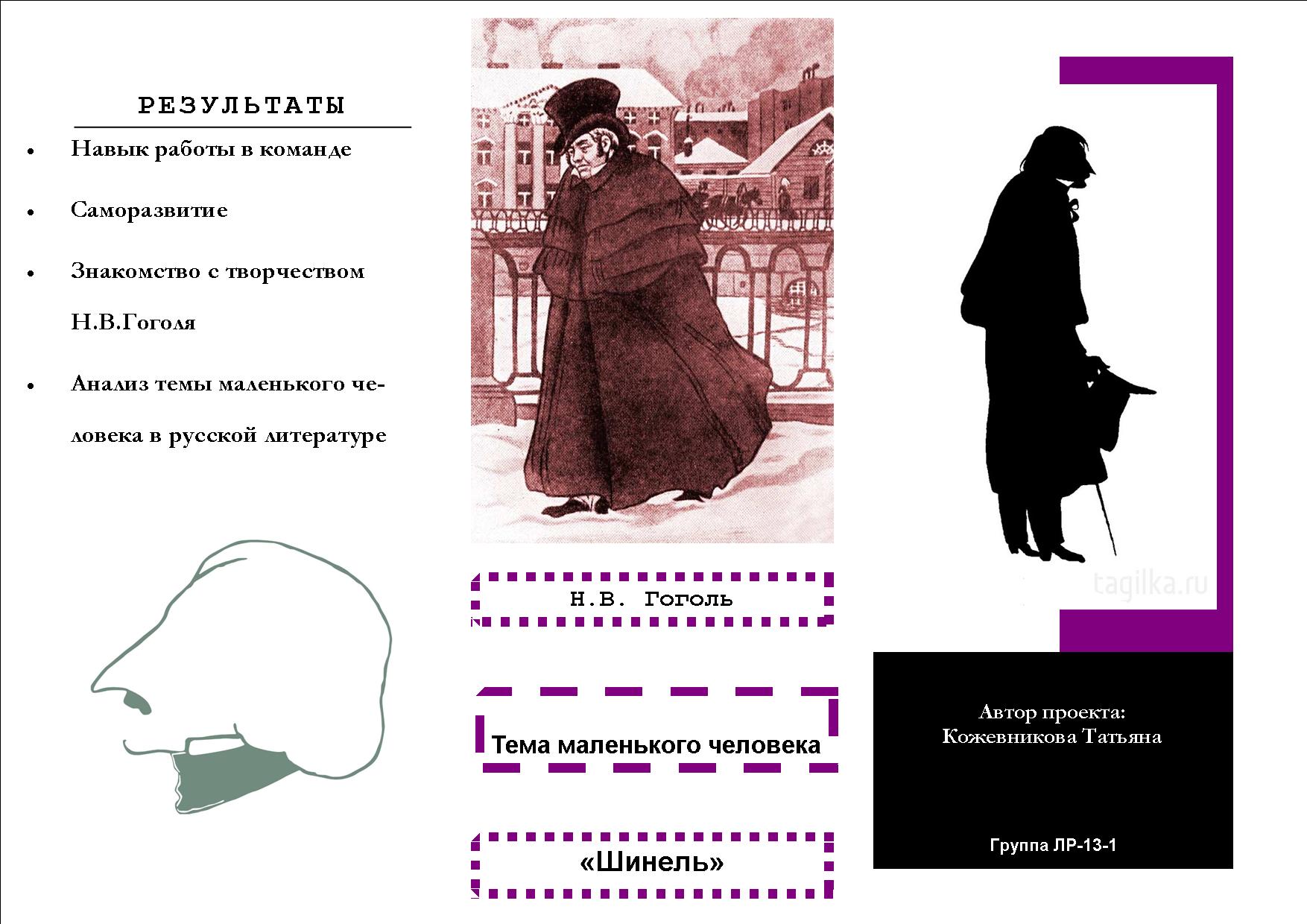 РЕЗУЛЬТАТЫ

• Навык работы в команде

• Саморазвитие

• Знакомство с творчеством Н.В.Гоголя

• Анализ темы маленького человека в русской литературе

Н.В. Гоголь

Тема маленького человека

«Шинель»

Автор проекта:
Кожевникова Татьяна

Группа ЛР-13-1

tagilka.ru